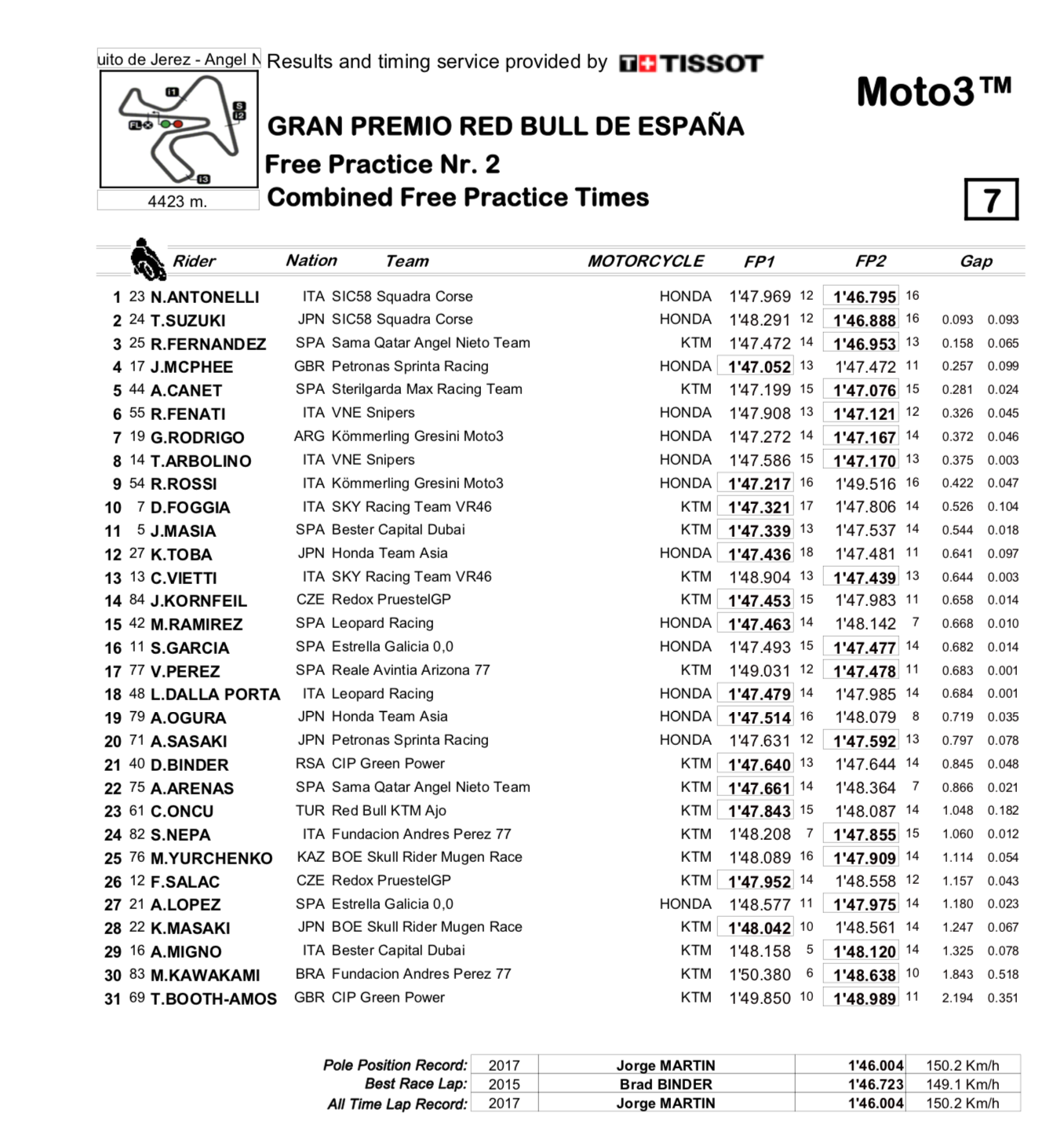 uito de Jerez - Angel N Results and timing service provided by TISSOT

Moto3™

I1 S I2 FL I3

4423 m.

GRAN PREMIO RED BULL DE ESPAÑA
Free Practice Nr. 2
Combined Free Practice Times

7

| | | Rider | Nation | Team | MOTORCYCLE | FP1 | | FP2 | | Gap | |
|---|---|---|---|---|---|---|---|---|---|---|---|
| 1 | 23 | N.ANTONELLI | ITA | SIC58 Squadra Corse | HONDA | 1'47.969 | 12 | 1'46.795 | 16 | | |
| 2 | 24 | T.SUZUKI | JPN | SIC58 Squadra Corse | HONDA | 1'48.291 | 12 | 1'46.888 | 16 | 0.093 | 0.093 |
| 3 | 25 | R.FERNANDEZ | SPA | Sama Qatar Angel Nieto Team | KTM | 1'47.472 | 14 | 1'46.953 | 13 | 0.158 | 0.065 |
| 4 | 17 | J.MCPHEE | GBR | Petronas Sprinta Racing | HONDA | 1'47.052 | 13 | 1'47.472 | 11 | 0.257 | 0.099 |
| 5 | 44 | A.CANET | SPA | Sterilgarda Max Racing Team | KTM | 1'47.199 | 15 | 1'47.076 | 15 | 0.281 | 0.024 |
| 6 | 55 | R.FENATI | ITA | VNE Snipers | HONDA | 1'47.908 | 13 | 1'47.121 | 12 | 0.326 | 0.045 |
| 7 | 19 | G.RODRIGO | ARG | Kömmerling Gresini Moto3 | HONDA | 1'47.272 | 14 | 1'47.167 | 14 | 0.372 | 0.046 |
| 8 | 14 | T.ARBOLINO | ITA | VNE Snipers | HONDA | 1'47.586 | 15 | 1'47.170 | 13 | 0.375 | 0.003 |
| 9 | 54 | R.ROSSI | ITA | Kömmerling Gresini Moto3 | HONDA | 1'47.217 | 16 | 1'49.516 | 16 | 0.422 | 0.047 |
| 10 | 7 | D.FOGGIA | ITA | SKY Racing Team VR46 | KTM | 1'47.321 | 17 | 1'47.806 | 14 | 0.526 | 0.104 |
| 11 | 5 | J.MASIA | SPA | Bester Capital Dubai | KTM | 1'47.339 | 13 | 1'47.537 | 14 | 0.544 | 0.018 |
| 12 | 27 | K.TOBA | JPN | Honda Team Asia | HONDA | 1'47.436 | 18 | 1'47.481 | 11 | 0.641 | 0.097 |
| 13 | 13 | C.VIETTI | ITA | SKY Racing Team VR46 | KTM | 1'48.904 | 13 | 1'47.439 | 13 | 0.644 | 0.003 |
| 14 | 84 | J.KORNFEIL | CZE | Redox PruestelGP | KTM | 1'47.453 | 15 | 1'47.983 | 11 | 0.658 | 0.014 |
| 15 | 42 | M.RAMIREZ | SPA | Leopard Racing | HONDA | 1'47.463 | 14 | 1'48.142 | 7 | 0.668 | 0.010 |
| 16 | 11 | S.GARCIA | SPA | Estrella Galicia 0,0 | HONDA | 1'47.493 | 15 | 1'47.477 | 14 | 0.682 | 0.014 |
| 17 | 77 | V.PEREZ | SPA | Reale Avintia Arizona 77 | KTM | 1'49.031 | 12 | 1'47.478 | 11 | 0.683 | 0.001 |
| 18 | 48 | L.DALLA PORTA | ITA | Leopard Racing | HONDA | 1'47.479 | 14 | 1'47.985 | 14 | 0.684 | 0.001 |
| 19 | 79 | A.OGURA | JPN | Honda Team Asia | HONDA | 1'47.514 | 16 | 1'48.079 | 8 | 0.719 | 0.035 |
| 20 | 71 | A.SASAKI | JPN | Petronas Sprinta Racing | HONDA | 1'47.631 | 12 | 1'47.592 | 13 | 0.797 | 0.078 |
| 21 | 40 | D.BINDER | RSA | CIP Green Power | KTM | 1'47.640 | 13 | 1'47.644 | 14 | 0.845 | 0.048 |
| 22 | 75 | A.ARENAS | SPA | Sama Qatar Angel Nieto Team | KTM | 1'47.661 | 14 | 1'48.364 | 7 | 0.866 | 0.021 |
| 23 | 61 | C.ONCU | TUR | Red Bull KTM Ajo | KTM | 1'47.843 | 15 | 1'48.087 | 14 | 1.048 | 0.182 |
| 24 | 82 | S.NEPA | ITA | Fundacion Andres Perez 77 | KTM | 1'48.208 | 7 | 1'47.855 | 15 | 1.060 | 0.012 |
| 25 | 76 | M.YURCHENKO | KAZ | BOE Skull Rider Mugen Race | KTM | 1'48.089 | 16 | 1'47.909 | 14 | 1.114 | 0.054 |
| 26 | 12 | F.SALAC | CZE | Redox PruestelGP | KTM | 1'47.952 | 14 | 1'48.558 | 12 | 1.157 | 0.043 |
| 27 | 21 | A.LOPEZ | SPA | Estrella Galicia 0,0 | HONDA | 1'48.577 | 11 | 1'47.975 | 14 | 1.180 | 0.023 |
| 28 | 22 | K.MASAKI | JPN | BOE Skull Rider Mugen Race | KTM | 1'48.042 | 10 | 1'48.561 | 14 | 1.247 | 0.067 |
| 29 | 16 | A.MIGNO | ITA | Bester Capital Dubai | KTM | 1'48.158 | 5 | 1'48.120 | 14 | 1.325 | 0.078 |
| 30 | 83 | M.KAWAKAMI | BRA | Fundacion Andres Perez 77 | KTM | 1'50.380 | 6 | 1'48.638 | 10 | 1.843 | 0.518 |
| 31 | 69 | T.BOOTH-AMOS | GBR | CIP Green Power | KTM | 1'49.850 | 10 | 1'48.989 | 11 | 2.194 | 0.351 |

| | | | | |
|---|---|---|---|---|
| Pole Position Record: | 2017 | Jorge MARTIN | 1'46.004 | 150.2 Km/h |
| Best Race Lap: | 2015 | Brad BINDER | 1'46.723 | 149.1 Km/h |
| All Time Lap Record: | 2017 | Jorge MARTIN | 1'46.004 | 150.2 Km/h |